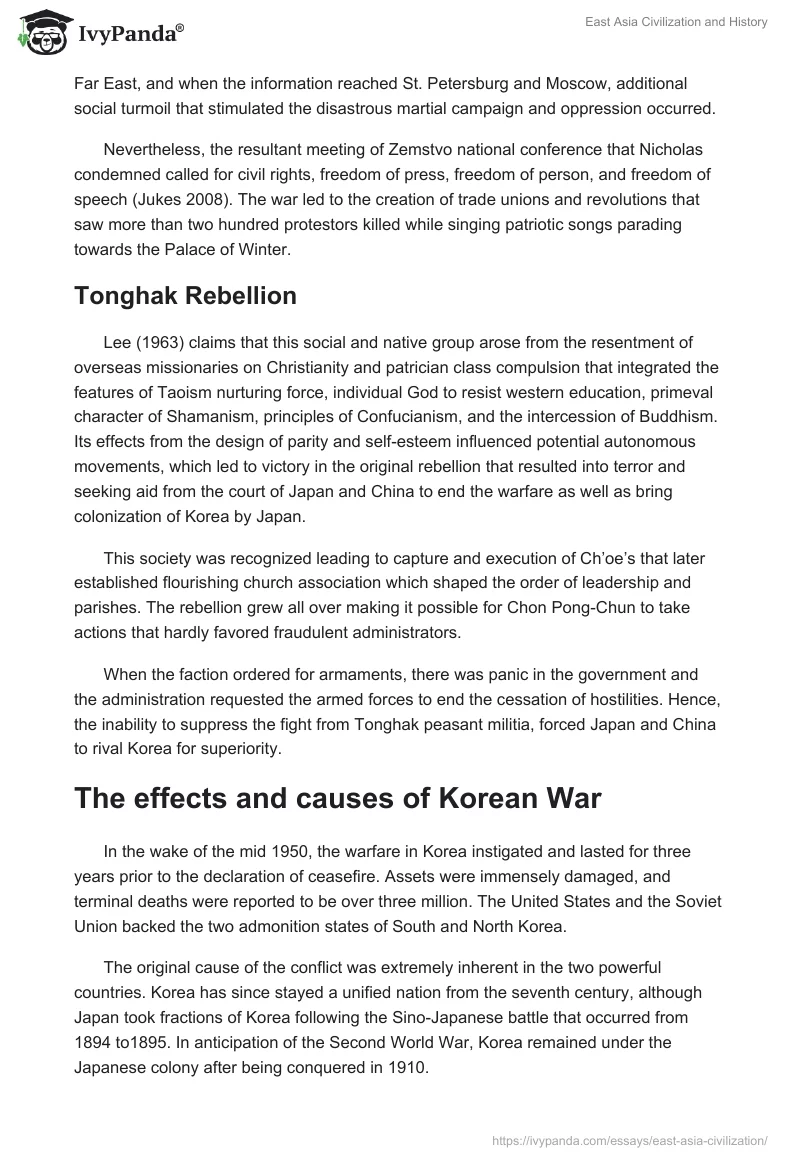 IvyPanda®

East Asia Civilization and History

Far East, and when the information reached St. Petersburg and Moscow, additional social turmoil that stimulated the disastrous martial campaign and oppression occurred.

Nevertheless, the resultant meeting of Zemstvo national conference that Nicholas condemned called for civil rights, freedom of press, freedom of person, and freedom of speech (Jukes 2008). The war led to the creation of trade unions and revolutions that saw more than two hundred protestors killed while singing patriotic songs parading towards the Palace of Winter.

Tonghak Rebellion

Lee (1963) claims that this social and native group arose from the resentment of overseas missionaries on Christianity and patrician class compulsion that integrated the features of Taoism nurturing force, individual God to resist western education, primeval character of Shamanism, principles of Confucianism, and the intercession of Buddhism. Its effects from the design of parity and self-esteem influenced potential autonomous movements, which led to victory in the original rebellion that resulted into terror and seeking aid from the court of Japan and China to end the warfare as well as bring colonization of Korea by Japan.

This society was recognized leading to capture and execution of Ch'oe's that later established flourishing church association which shaped the order of leadership and parishes. The rebellion grew all over making it possible for Chon Pong-Chun to take actions that hardly favored fraudulent administrators.

When the faction ordered for armaments, there was panic in the government and the administration requested the armed forces to end the cessation of hostilities. Hence, the inability to suppress the fight from Tonghak peasant militia, forced Japan and China to rival Korea for superiority.

The effects and causes of Korean War

In the wake of the mid 1950, the warfare in Korea instigated and lasted for three years prior to the declaration of ceasefire. Assets were immensely damaged, and terminal deaths were reported to be over three million. The United States and the Soviet Union backed the two admonition states of South and North Korea.

The original cause of the conflict was extremely inherent in the two powerful countries. Korea has since stayed a unified nation from the seventh century, although Japan took fractions of Korea following the Sino-Japanese battle that occurred from 1894 to1895. In anticipation of the Second World War, Korea remained under the Japanese colony after being conquered in 1910.

https://ivypanda.com/essays/east-asia-civilization/